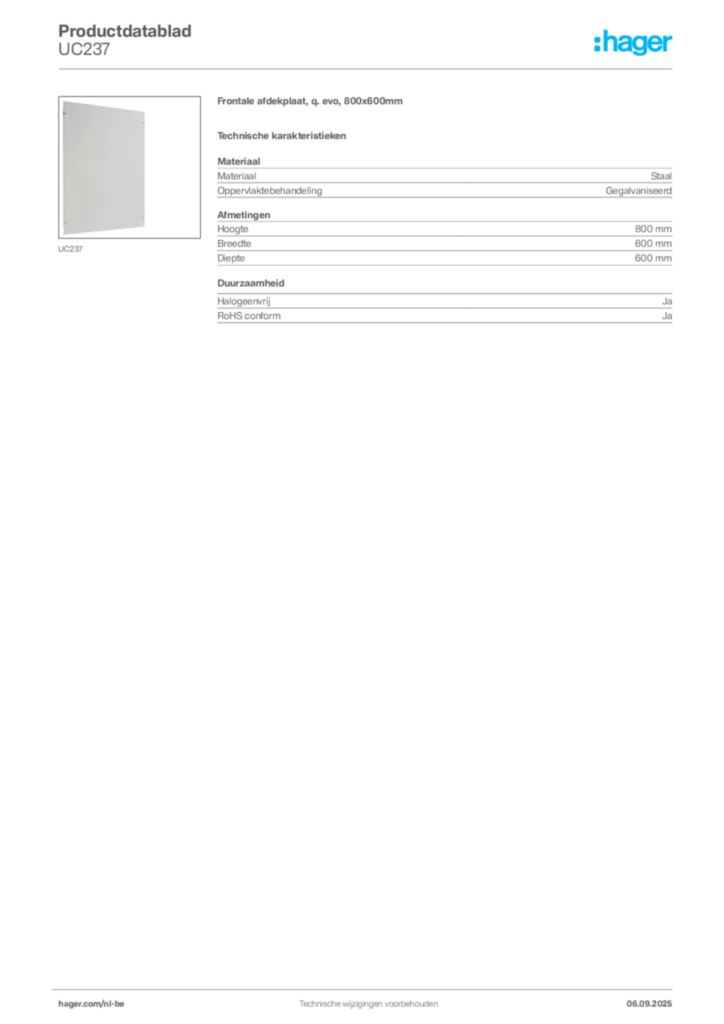 Productdatablad
UC237

:hager

UC237

Frontale afdekplaat, q. evo, 800x600mm

Technische karakteristieken

Materiaal

| Materiaal | Staal |
|---|---|
| Oppervlaktebehandeling | Gegalvaniseerd |

Afmetingen

| Hoogte | 800 mm |
|---|---|
| Breedte | 600 mm |
| Diepte | 600 mm |

Duurzaamheid

| Halogeenvrij | Ja |
|---|---|
| RoHS conform | Ja |

hager.com/nl-be
Technische wijzigingen voorbehouden
06.09.2025